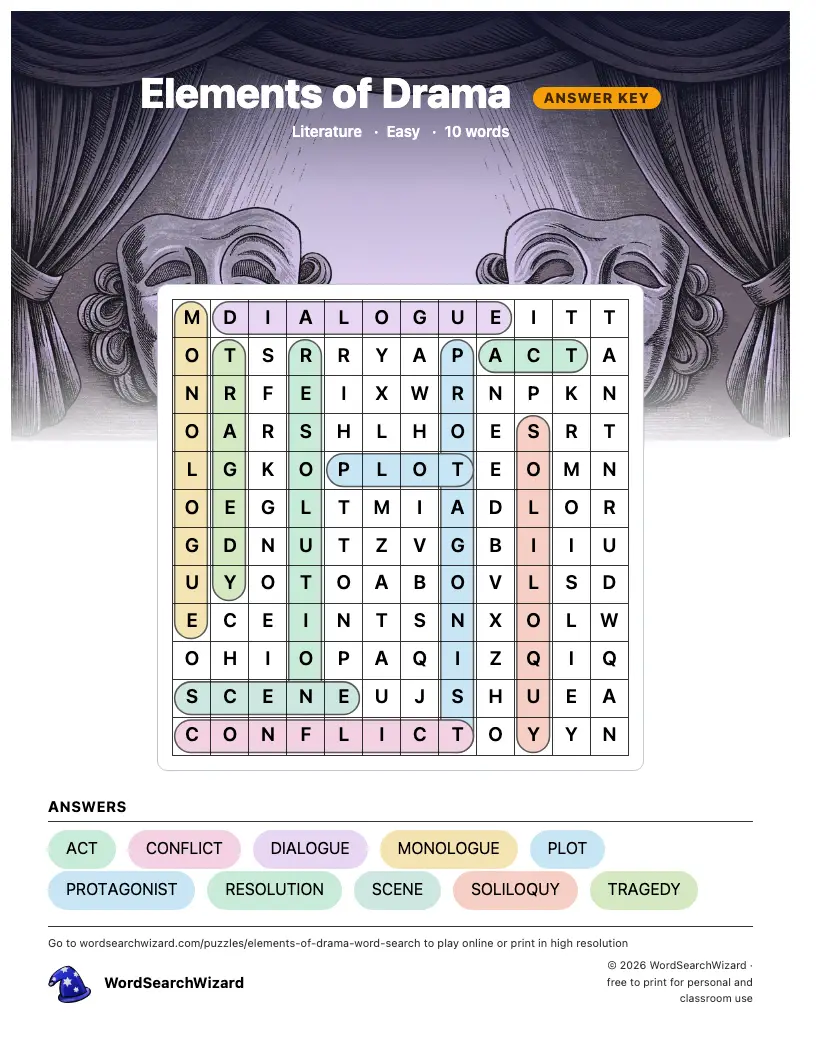 Elements of Drama
ANSWER KEY
Literature · Easy · 10 words

| M | D | I | A | L | O | G | U | E | I | T | T |
|---|---|---|---|---|---|---|---|---|---|---|---|
| O | T | S | R | R | Y | A | P | A | C | T | A |
| N | R | F | E | I | X | W | R | N | P | K | N |
| O | A | R | S | H | L | H | O | E | S | R | T |
| L | G | K | O | P | L | O | T | E | O | M | N |
| O | E | G | L | T | M | I | A | D | L | O | R |
| G | D | N | U | T | Z | V | G | B | I | I | U |
| U | Y | O | T | O | A | B | O | V | L | S | D |
| E | C | E | I | N | T | S | N | X | O | L | W |
| O | H | I | O | P | A | Q | I | Z | Q | I | Q |
| S | C | E | N | E | U | J | S | H | U | E | A |
| C | O | N | F | L | I | C | T | O | Y | Y | N |

ANSWERS
ACT
CONFLICT
DIALOGUE
MONOLOGUE
PLOT
PROTAGONIST
RESOLUTION
SCENE
SOLILOQUY
TRAGEDY

Go to wordsearchwizard.com/puzzles/elements-of-drama-word-search to play online or print in high resolution

WordSearchWizard

© 2026 WordSearchWizard · free to print for personal and classroom use